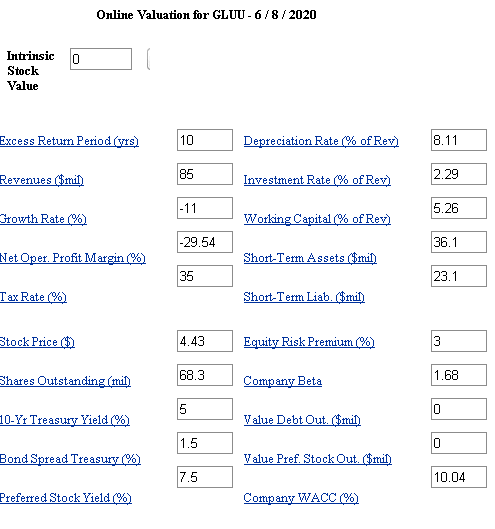 Online Valuation for GLUU - 6 / 8 / 2020

Intrinsic Stock Value 0

| | | | |
|---|---|---|---|
| Excess Return Period (yrs) | 10 | Depreciation Rate (% of Rev) | 8.11 |
| Revenues ($mil) | 85 | Investment Rate (% of Rev) | 2.29 |
| Growth Rate (%) | -11 | Working Capital (% of Rev) | 5.26 |
| Net Oper. Profit Margin (%) | -29.54 | Short-Term Assets ($mil) | 36.1 |
| Tax Rate (%) | 35 | Short-Term Liab. ($mil) | 23.1 |
| Stock Price ($) | 4.43 | Equity Risk Premium (%) | 3 |
| Shares Outstanding (mil) | 68.3 | Company Beta | 1.68 |
| 10-Yr Treasury Yield (%) | 5 | Value Debt Out. ($mil) | 0 |
| Bond Spread Treasury (%) | 1.5 | Value Pref. Stock Out. ($mil) | 0 |
| Preferred Stock Yield (%) | 7.5 | Company WACC (%) | 10.04 |